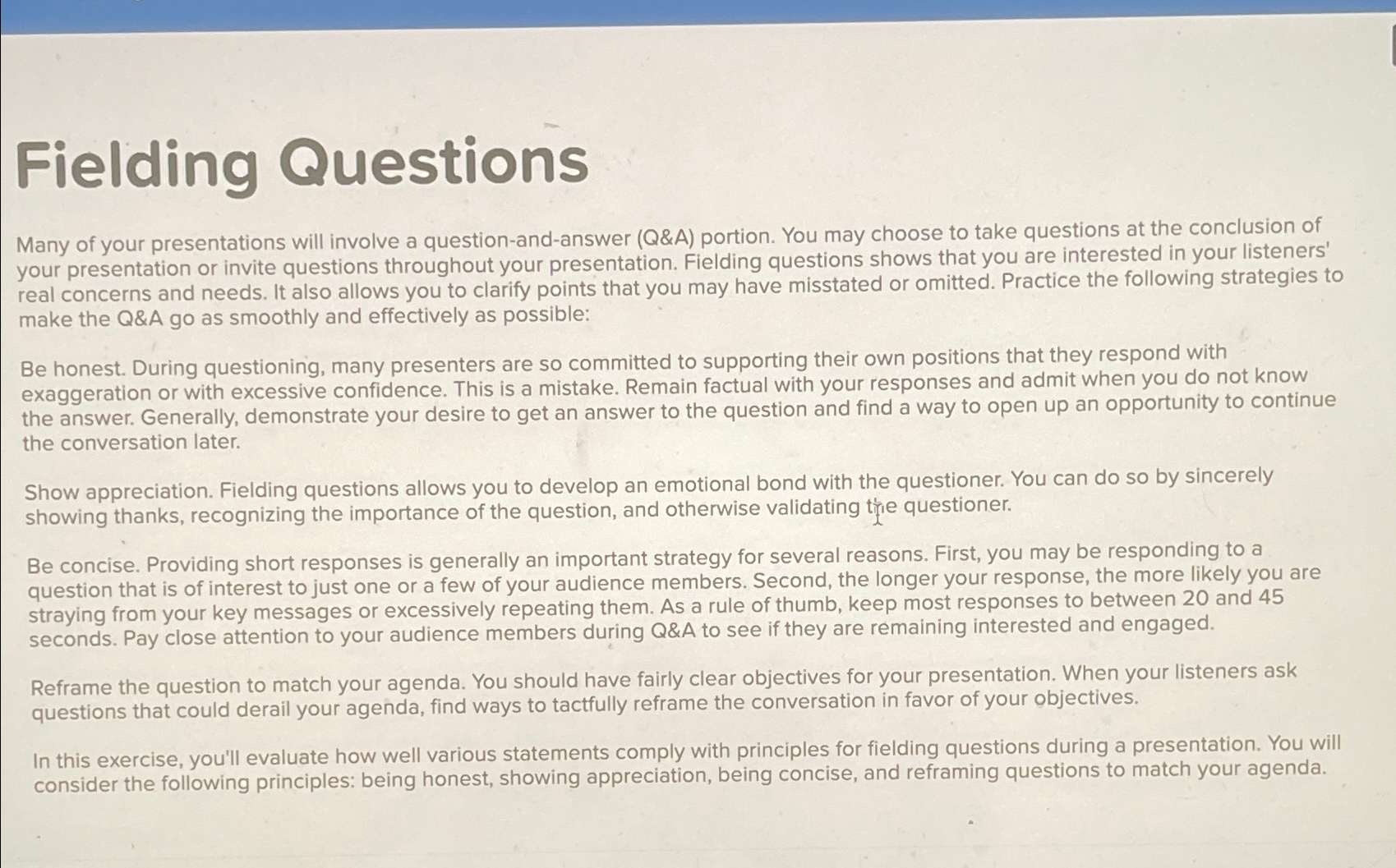 Fielding Questions

Many of your presentations will involve a question-and-answer (Q&A) portion. You may choose to take questions at the conclusion of your presentation or invite questions throughout your presentation. Fielding questions shows that you are interested in your listeners' real concerns and needs. It also allows you to clarify points that you may have misstated or omitted. Practice the following strategies to make the Q&A go as smoothly and effectively as possible:

Be honest. During questioning, many presenters are so committed to supporting their own positions that they respond with exaggeration or with excessive confidence. This is a mistake. Remain factual with your responses and admit when you do not know the answer. Generally, demonstrate your desire to get an answer to the question and find a way to open up an opportunity to continue the conversation later.

Show appreciation. Fielding questions allows you to develop an emotional bond with the questioner. You can do so by sincerely showing thanks, recognizing the importance of the question, and otherwise validating the questioner.

Be concise. Providing short responses is generally an important strategy for several reasons. First, you may be responding to a question that is of interest to just one or a few of your audience members. Second, the longer your response, the more likely you are straying from your key messages or excessively repeating them. As a rule of thumb, keep most responses to between 20 and 45 seconds. Pay close attention to your audience members during Q&A to see if they are remaining interested and engaged.

Reframe the question to match your agenda. You should have fairly clear objectives for your presentation. When your listeners ask questions that could derail your agenda, find ways to tactfully reframe the conversation in favor of your objectives.

In this exercise, you'll evaluate how well various statements comply with principles for fielding questions during a presentation. You will consider the following principles: being honest, showing appreciation, being concise, and reframing questions to match your agenda.